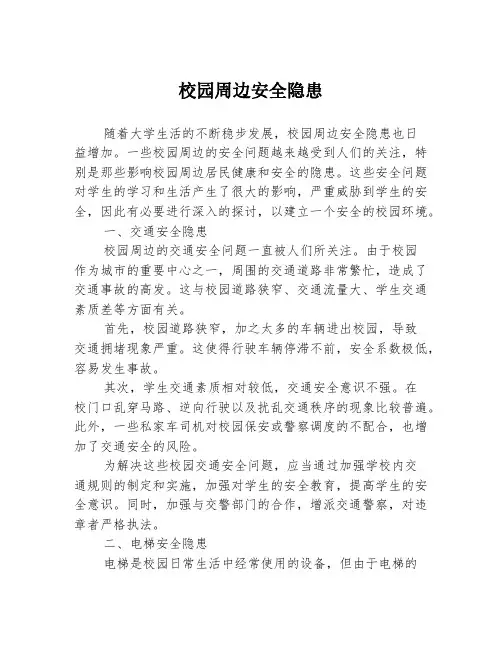 校园周边安全隐患

随着大学生活的不断稳步发展，校园周边安全隐患也日益增加。一些校园周边的安全问题越来越受到人们的关注，特别是那些影响校园周边居民健康和安全的隐患。这些安全问题对学生的学习和生活产生了很大的影响，严重威胁到学生的安全，因此有必要进行深入的探讨，以建立一个安全的校园环境。

一、交通安全隐患

校园周边的交通安全问题一直被人们所关注。由于校园作为城市的重要中心之一，周围的交通道路非常繁忙，造成了交通事故的高发。这与校园道路狭窄、交通流量大、学生交通素质差等方面有关。

首先，校园道路狭窄，加之太多的车辆进出校园，导致交通拥堵现象严重。这使得行驶车辆停滞不前，安全系数极低，容易发生事故。

其次，学生交通素质相对较低，交通安全意识不强。在校门口乱穿马路、逆向行驶以及扰乱交通秩序的现象比较普遍。此外，一些私家车司机对校园保安或警察调度的不配合，也增加了交通安全的风险。

为解决这些校园交通安全问题，应当通过加强学校内交通规则的制定和实施，加强对学生的安全教育，提高学生的安全意识。同时，加强与交警部门的合作，增派交通警察，对违章者严格执法。

二、电梯安全隐患

电梯是校园日常生活中经常使用的设备，但由于电梯的